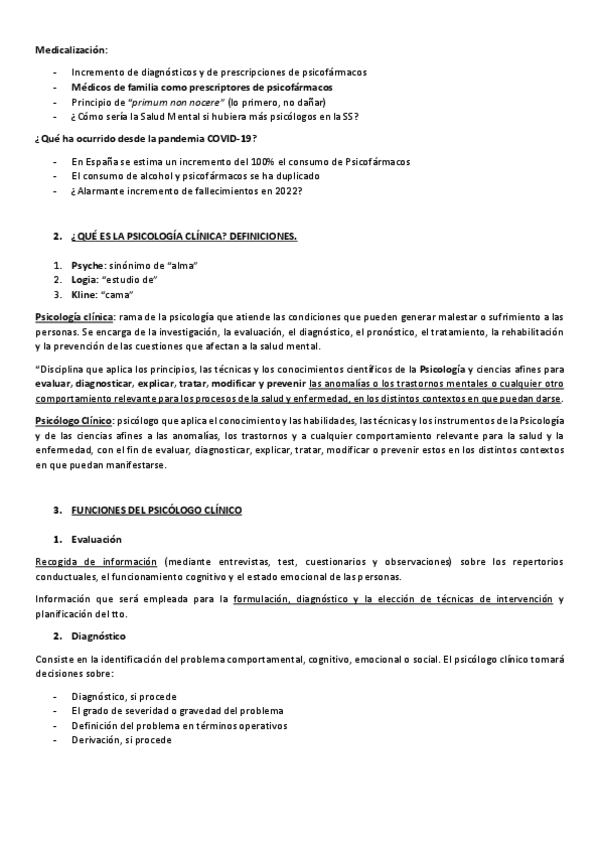 Medicalización:

- Incremento de diagnósticos y de prescripciones de psicofármacos
- Médicos de familia como prescriptores de psicofármacos
- Principio de "primum non nocere" (lo primero, no dañar)
- ¿Cómo sería la Salud Mental si hubiera más psicólogos en la SS?

¿Qué ha ocurrido desde la pandemia COVID-19?

- En España se estima un incremento del 100% el consumo de Psicofármacos
- El consumo de alcohol y psicofármacos se ha duplicado
- ¿Alarmante incremento de fallecimientos en 2022?

2. ¿QUÉ ES LA PSICOLOGÍA CLÍNICA? DEFINICIONES.

1. Psyche: sinónimo de "alma"
2. Logia: "estudio de"
3. Kline: "cama"

Psicología clínica: rama de la psicología que atiende las condiciones que pueden generar malestar o sufrimiento a las personas. Se encarga de la investigación, la evaluación, el diagnóstico, el pronóstico, el tratamiento, la rehabilitación y la prevención de las cuestiones que afectan a la salud mental.

"Disciplina que aplica los principios, las técnicas y los conocimientos científicos de la Psicología y ciencias afines para evaluar, diagnosticar, explicar, tratar, modificar y prevenir las anomalías o los trastornos mentales o cualquier otro comportamiento relevante para los procesos de la salud y enfermedad, en los distintos contextos en que puedan darse.

Psicólogo Clínico: psicólogo que aplica el conocimiento y las habilidades, las técnicas y los instrumentos de la Psicología y de las ciencias afines a las anomalías, los trastornos y a cualquier comportamiento relevante para la salud y la enfermedad, con el fin de evaluar, diagnosticar, explicar, tratar, modificar o prevenir estos en los distintos contextos en que puedan manifestarse.

3. FUNCIONES DEL PSICÓLOGO CLÍNICO

1. Evaluación

Recogida de información (mediante entrevistas, test, cuestionarios y observaciones) sobre los repertorios conductuales, el funcionamiento cognitivo y el estado emocional de las personas.

Información que será empleada para la formulación, diagnóstico y la elección de técnicas de intervención y planificación del tto.

2. Diagnóstico

Consiste en la identificación del problema comportamental, cognitivo, emocional o social. El psicólogo clínico tomará decisiones sobre:

- Diagnóstico, si procede
- El grado de severidad o gravedad del problema
- Definición del problema en términos operativos
- Derivación, si procede